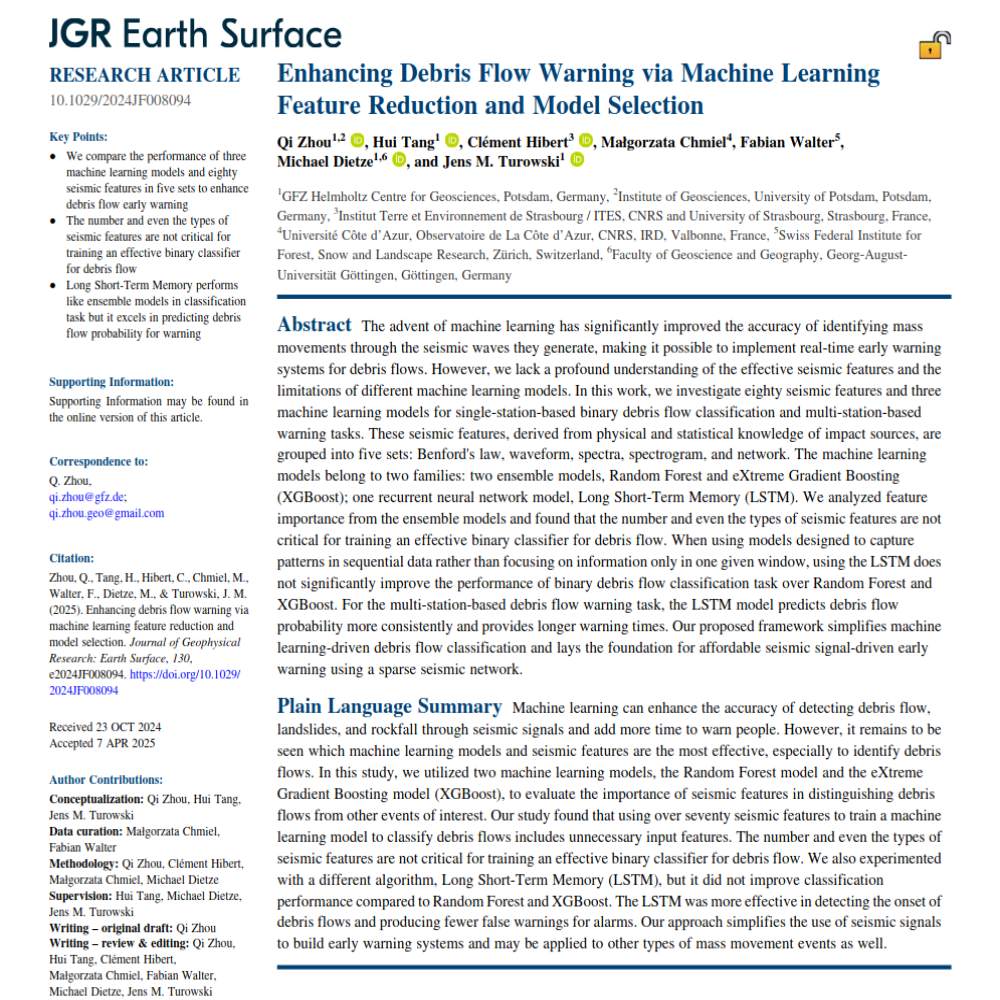 JGR Earth Surface

RESEARCH ARTICLE
10.1029/2024JF008094

Key Points:
• We compare the performance of three machine learning models and eighty seismic features in five sets to enhance debris flow early warning
• The number and even the types of seismic features are not critical for training an effective binary classifier for debris flow
• Long Short-Term Memory performs like ensemble models in classification task but it excels in predicting debris flow probability for warning

Supporting Information:
Supporting Information may be found in the online version of this article.

Correspondence to:
Q. Zhou,
qi.zhou@gfz.de;
qi.zhou.geo@gmail.com

Citation:
Zhou, Q., Tang, H., Hibert, C., Chmiel, M., Walter, F., Dietze, M., & Turowski, J. M. (2025). Enhancing debris flow warning via machine learning feature reduction and model selection. Journal of Geophysical Research: Earth Surface, 130, e2024JF008094. https://doi.org/10.1029/2024JF008094

Received 23 OCT 2024
Accepted 7 APR 2025

Author Contributions:
Conceptualization: Qi Zhou, Hui Tang, Jens M. Turowski
Data curation: Małgorzata Chmiel, Fabian Walter
Methodology: Qi Zhou, Clément Hibert, Małgorzata Chmiel, Michael Dietze
Supervision: Hui Tang, Michael Dietze, Jens M. Turowski
Writing – original draft: Qi Zhou
Writing – review & editing: Qi Zhou, Hui Tang, Clément Hibert, Małgorzata Chmiel, Fabian Walter, Michael Dietze, Jens M. Turowski

Enhancing Debris Flow Warning via Machine Learning Feature Reduction and Model Selection

Qi Zhou$^{1,2}$, Hui Tang$^{1}$, Clément Hibert$^{3}$, Małgorzata Chmiel$^{4}$, Fabian Walter$^{5}$, Michael Dietze$^{1,6}$, and Jens M. Turowski$^{1}$

$^{1}$GFZ Helmholtz Centre for Geosciences, Potsdam, Germany, $^{2}$Institute of Geosciences, University of Potsdam, Potsdam, Germany, $^{3}$Institut Terre et Environnement de Strasbourg / ITES, CNRS and University of Strasbourg, Strasbourg, France, $^{4}$Université Côte d'Azur, Observatoire de La Côte d'Azur, CNRS, IRD, Valbonne, France, $^{5}$Swiss Federal Institute for Forest, Snow and Landscape Research, Zürich, Switzerland, $^{6}$Faculty of Geoscience and Geography, Georg-August-Universität Göttingen, Göttingen, Germany

Abstract The advent of machine learning has significantly improved the accuracy of identifying mass movements through the seismic waves they generate, making it possible to implement real-time early warning systems for debris flows. However, we lack a profound understanding of the effective seismic features and the limitations of different machine learning models. In this work, we investigate eighty seismic features and three machine learning models for single-station-based binary debris flow classification and multi-station-based warning tasks. These seismic features, derived from physical and statistical knowledge of impact sources, are grouped into five sets: Benford's law, waveform, spectra, spectrogram, and network. The machine learning models belong to two families: two ensemble models, Random Forest and eXtreme Gradient Boosting (XGBoost); one recurrent neural network model, Long Short-Term Memory (LSTM). We analyzed feature importance from the ensemble models and found that the number and even the types of seismic features are not critical for training an effective binary classifier for debris flow. When using models designed to capture patterns in sequential data rather than focusing on information only in one given window, using the LSTM does not significantly improve the performance of binary debris flow classification task over Random Forest and XGBoost. For the multi-station-based debris flow warning task, the LSTM model predicts debris flow probability more consistently and provides longer warning times. Our proposed framework simplifies machine learning-driven debris flow classification and lays the foundation for affordable seismic signal-driven early warning using a sparse seismic network.

Plain Language Summary Machine learning can enhance the accuracy of detecting debris flow, landslides, and rockfall through seismic signals and add more time to warn people. However, it remains to be seen which machine learning models and seismic features are the most effective, especially to identify debris flows. In this study, we utilized two machine learning models, the Random Forest model and the eXtreme Gradient Boosting model (XGBoost), to evaluate the importance of seismic features in distinguishing debris flows from other events of interest. Our study found that using over seventy seismic features to train a machine learning model to classify debris flows includes unnecessary input features. The number and even the types of seismic features are not critical for training an effective binary classifier for debris flow. We also experimented with a different algorithm, Long Short-Term Memory (LSTM), but it did not improve classification performance compared to Random Forest and XGBoost. The LSTM was more effective in detecting the onset of debris flows and producing fewer false warnings for alarms. Our approach simplifies the use of seismic signals to build early warning systems and may be applied to other types of mass movement events as well.